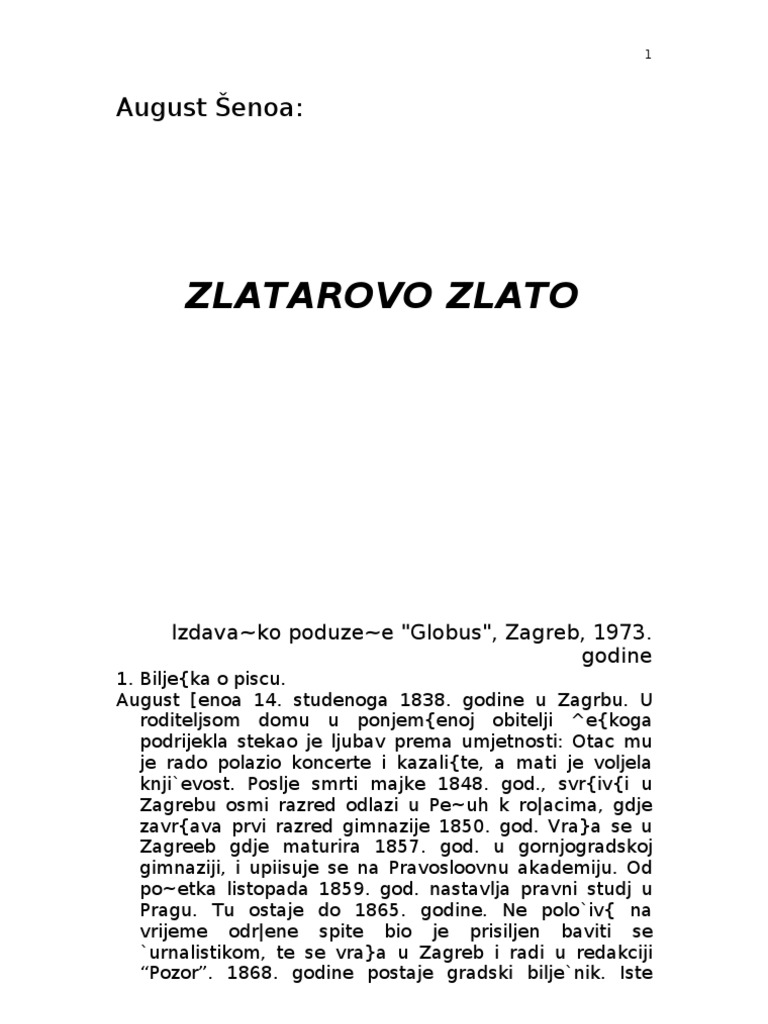 1

August Šenoa:

ZLATAROVO ZLATO

Izdava~ko poduze~e "Globus", Zagreb, 1973. godine

1. Bilje{ka o piscu.
August [enoa 14. studenoga 1838. godine u Zagrbu. U roditeljsom domu u ponjem{enoj obitelji ^e{koga podrijekla stekao je ljubav prema umjetnosti: Otac mu je rado polazio koncerte i kazali{te, a mati je voljela knji`evost. Poslje smrti majke 1848. god., svr{iv{i u Zagrebu osmi razred odlazi u Pe~uh k ro|acima, gdje zavr{ava prvi razred gimnazije 1850. god. Vra}a se u Zagreeb gdje maturira 1857. god. u gornjogradskoj gimnaziji, i upiisuje se na Pravosloovnu akademiju. Od po~etka listopada 1859. god. nastavlja pravni studj u Pragu. Tu ostaje do 1865. godine. Ne polo`iv{ na vrijeme odr|ene spite bio je prisiljen baviti se `urnalistikom, te se vra}a u Zagreb i radi u redakciji “Pozor”. 1868. godine postaje gradski bilje`nik. Iste